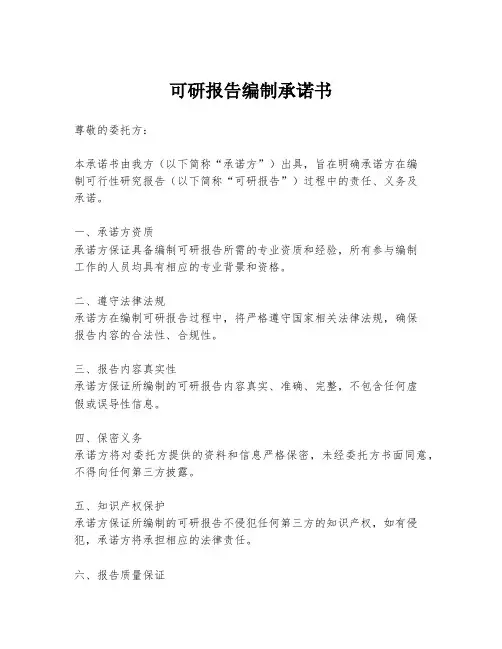 可研报告编制承诺书

尊敬的委托方：

本承诺书由我方（以下简称“承诺方”）出具，旨在明确承诺方在编制可行性研究报告（以下简称“可研报告”）过程中的责任、义务及承诺。

一、承诺方资质
承诺方保证具备编制可研报告所需的专业资质和经验，所有参与编制工作的人员均具有相应的专业背景和资格。

二、遵守法律法规
承诺方在编制可研报告过程中，将严格遵守国家相关法律法规，确保报告内容的合法性、合规性。

三、报告内容真实性
承诺方保证所编制的可研报告内容真实、准确、完整，不包含任何虚假或误导性信息。

四、保密义务
承诺方将对委托方提供的资料和信息严格保密，未经委托方书面同意，不得向任何第三方披露。

五、知识产权保护
承诺方保证所编制的可研报告不侵犯任何第三方的知识产权，如有侵犯，承诺方将承担相应的法律责任。

六、报告质量保证